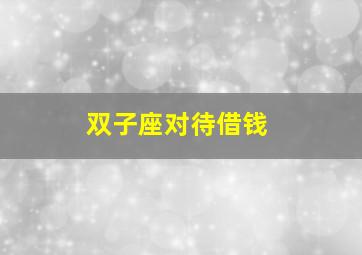 双子座对待借钱